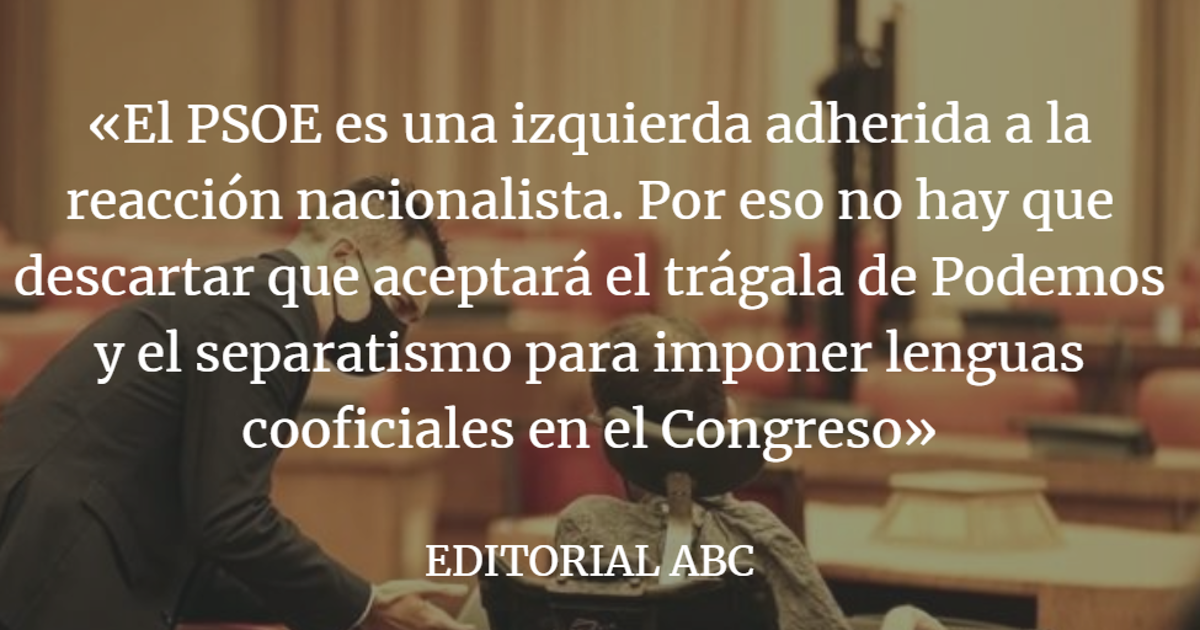 «El PSOE es una izquierda adherida a la reacción nacionalista. Por eso no hay que descartar que aceptará el trágala de Podemos y el separatismo para imponer lenguas cooficiales en el Congreso»

EDITORIAL ABC